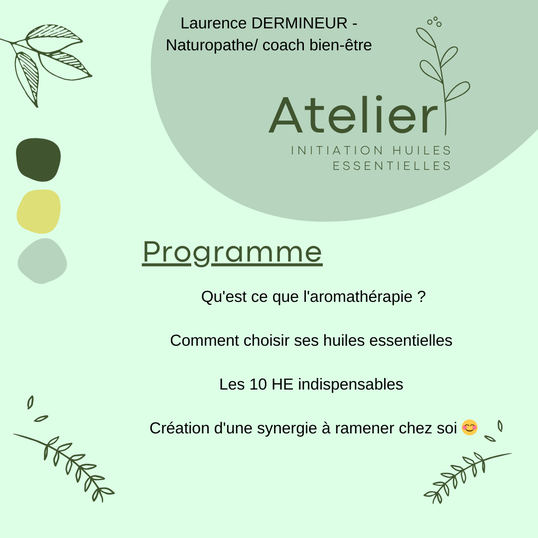 Laurence DERMINEUR - Naturopathe/ coach bien-être

Atelier
INITIATION HUILES ESSENTIELLES

Programme

Qu'est ce que l'aromathérapie ?

Comment choisir ses huiles essentielles

Les 10 HE indispensables

Création d'une synergie à ramener chez soi 😊